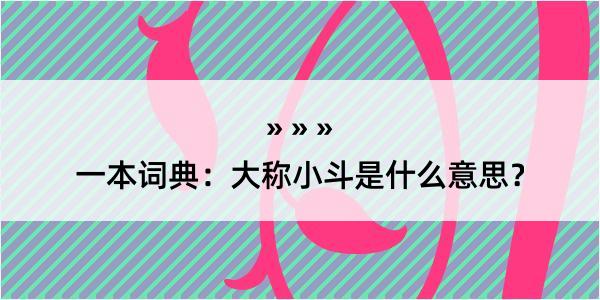 » » »

一本词典：大称小斗是什么意思？